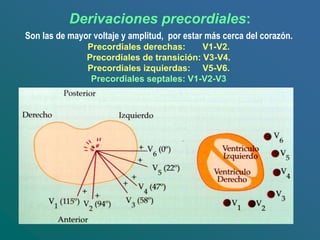 Derivaciones precordiales:

Son las de mayor voltaje y amplitud, por estar más cerca del corazón.
Precordiales derechas: V1-V2.
Precordiales de transición: V3-V4.
Precordiales izquierdas: V5-V6.
Precordiales septales: V1-V2-V3

Posterior

Derecho

Izquierdo

+ $V_6$ (0°)

+ $V_5$ (22°)

+ $V_4$ (47°)

+ $V_3$ (58°)

+ $V_2$ (94°)

+ $V_1$ (115°)

Anterior

Ventrículo Izquierdo

Ventrículo Derecho

$V_6$

$V_5$

$V_4$

$V_3$

$V_1$

$V_2$